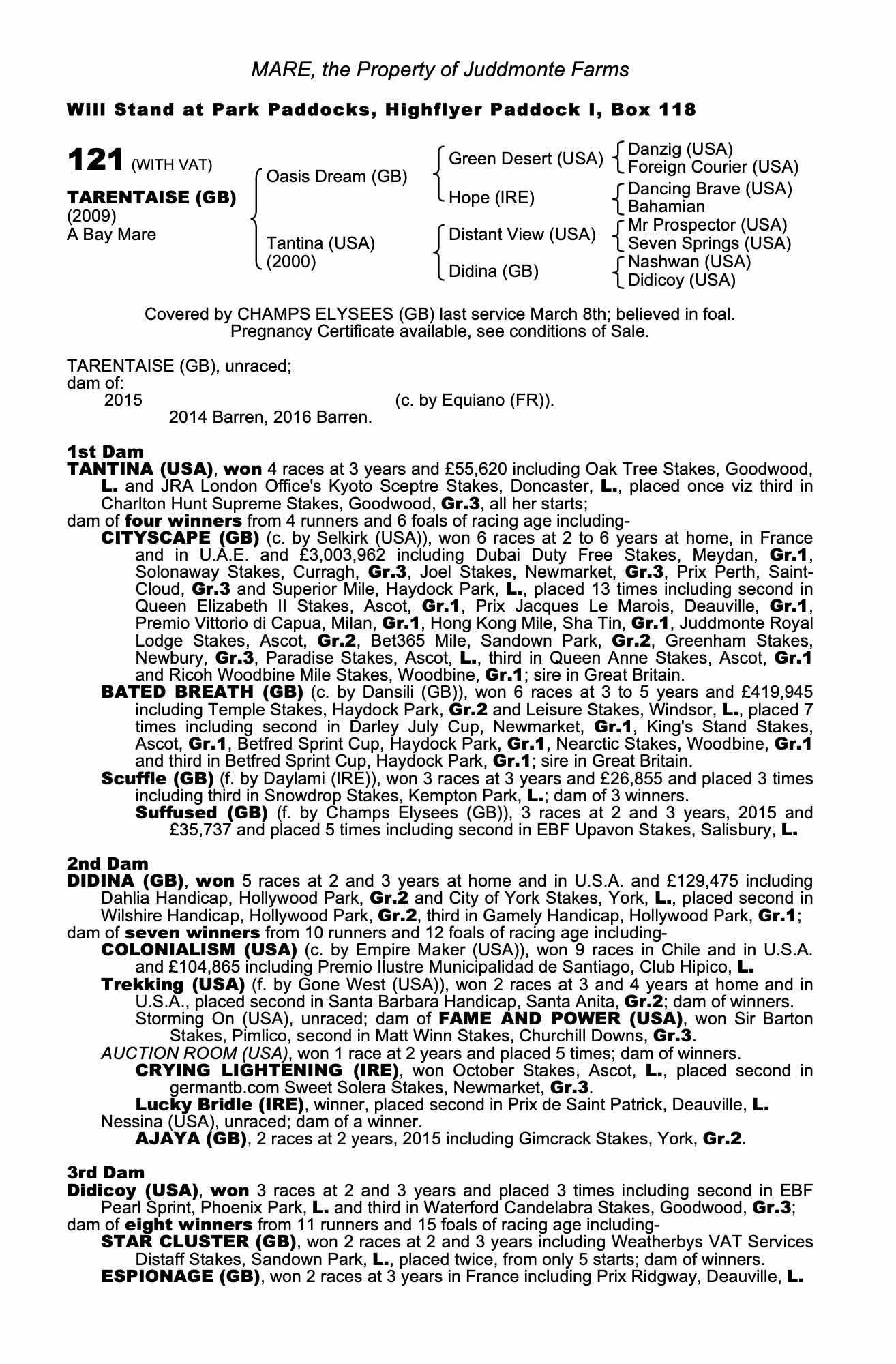 MARE, the Property of Juddmonte Farms

Will Stand at Park Paddocks, Highflyer Paddock I, Box 118

121 (WITH VAT)

TARENTAISE (GB)
(2009)
A Bay Mare

Oasis Dream (GB)
Tantina (USA)
(2000)

Green Desert (USA)
Hope (IRE)
Distant View (USA)
Didina (GB)

Danzig (USA)
Foreign Courier (USA)
Dancing Brave (USA)
Bahamian
Mr Prospector (USA)
Seven Springs (USA)
Nashwan (USA)
Didicoy (USA)

Covered by CHAMPS ELYSEES (GB) last service March 8th; believed in foal. Pregnancy Certificate available, see conditions of Sale.

TARENTAISE (GB), unraced;
dam of:
2015 (c. by Equiano (FR)).
2014 Barren, 2016 Barren.

1st Dam
TANTINA (USA), won 4 races at 3 years and £55,620 including Oak Tree Stakes, Goodwood, L. and JRA London Office's Kyoto Sceptre Stakes, Doncaster, L., placed once viz third in Charlton Hunt Supreme Stakes, Goodwood, Gr.3, all her starts;
dam of four winners from 4 runners and 6 foals of racing age including-
CITYSCAPE (GB) (c. by Selkirk (USA)), won 6 races at 2 to 6 years at home, in France and in U.A.E. and £3,003,962 including Dubai Duty Free Stakes, Meydan, Gr.1, Solonaway Stakes, Curragh, Gr.3, Joel Stakes, Newmarket, Gr.3, Prix Perth, Saint-Cloud, Gr.3 and Superior Mile, Haydock Park, L., placed 13 times including second in Queen Elizabeth II Stakes, Ascot, Gr.1, Prix Jacques Le Marois, Deauville, Gr.1, Premio Vittorio di Capua, Milan, Gr.1, Hong Kong Mile, Sha Tin, Gr.1, Juddmonte Royal Lodge Stakes, Ascot, Gr.2, Bet365 Mile, Sandown Park, Gr.2, Greenham Stakes, Newbury, Gr.3, Paradise Stakes, Ascot, L., third in Queen Anne Stakes, Ascot, Gr.1 and Ricoh Woodbine Mile Stakes, Woodbine, Gr.1; sire in Great Britain.
BATED BREATH (GB) (c. by Dansili (GB)), won 6 races at 3 to 5 years and £419,945 including Temple Stakes, Haydock Park, Gr.2 and Leisure Stakes, Windsor, L., placed 7 times including second in Darley July Cup, Newmarket, Gr.1, King's Stand Stakes, Ascot, Gr.1, Betfred Sprint Cup, Haydock Park, Gr.1, Nearctic Stakes, Woodbine, Gr.1 and third in Betfred Sprint Cup, Haydock Park, Gr.1; sire in Great Britain.
Scuffle (GB) (f. by Daylami (IRE)), won 3 races at 3 years and £26,855 and placed 3 times including third in Snowdrop Stakes, Kempton Park, L.; dam of 3 winners.
Suffused (GB) (f. by Champs Elysees (GB)), 3 races at 2 and 3 years, 2015 and £35,737 and placed 5 times including second in EBF Upavon Stakes, Salisbury, L.

2nd Dam
DIDINA (GB), won 5 races at 2 and 3 years at home and in U.S.A. and £129,475 including Dahlia Handicap, Hollywood Park, Gr.2 and City of York Stakes, York, L., placed second in Wilshire Handicap, Hollywood Park, Gr.2, third in Gamely Handicap, Hollywood Park, Gr.1;
dam of seven winners from 10 runners and 12 foals of racing age including-
COLONIALISM (USA) (c. by Empire Maker (USA)), won 9 races in Chile and in U.S.A. and £104,865 including Premio Ilustre Municipalidad de Santiago, Club Hipico, L.
Trekking (USA) (f. by Gone West (USA)), won 2 races at 3 and 4 years at home and in U.S.A., placed second in Santa Barbara Handicap, Santa Anita, Gr.2; dam of winners.
Storming On (USA), unraced; dam of FAME AND POWER (USA), won Sir Barton Stakes, Pimlico, second in Matt Winn Stakes, Churchill Downs, Gr.3.
AUCTION ROOM (USA), won 1 race at 2 years and placed 5 times; dam of winners.
CRYING LIGHTENING (IRE), won October Stakes, Ascot, L., placed second in germantb.com Sweet Solera Stakes, Newmarket, Gr.3.
Lucky Bridle (IRE), winner, placed second in Prix de Saint Patrick, Deauville, L.
Nessina (USA), unraced; dam of a winner.
AJAYA (GB), 2 races at 2 years, 2015 including Gimcrack Stakes, York, Gr.2.

3rd Dam
Didicoy (USA), won 3 races at 2 and 3 years and placed 3 times including second in EBF Pearl Sprint, Phoenix Park, L. and third in Waterford Candelabra Stakes, Goodwood, Gr.3;
dam of eight winners from 11 runners and 15 foals of racing age including-
STAR CLUSTER (GB), won 2 races at 2 and 3 years including Weatherbys VAT Services Distaff Stakes, Sandown Park, L., placed twice, from only 5 starts; dam of winners.
ESPIONAGE (GB), won 2 races at 3 years in France including Prix Ridgway, Deauville, L.